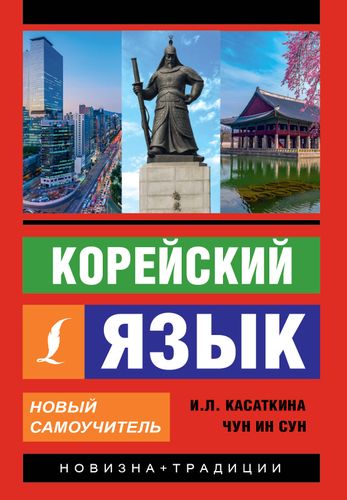 КОРЕЙСКИЙ

ЯЗЫК

НОВЫЙ САМОУЧИТЕЛЬ

И.Л. КАСАТКИНА
ЧУН ИН СУН

НОВИЗНА+ТРАДИЦИИ